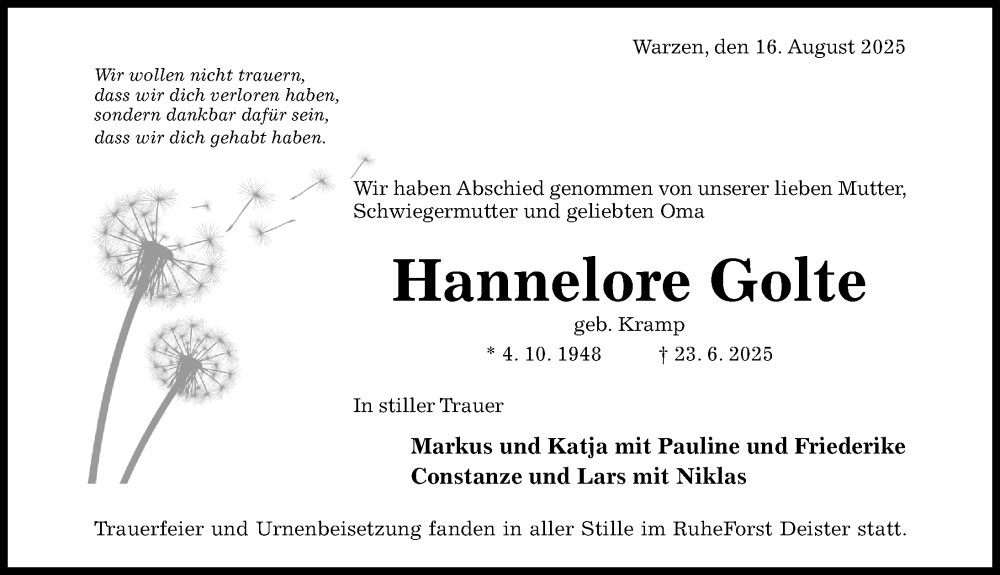 Warzen, den 16. August 2025

Wir wollen nicht trauern,
dass wir dich verloren haben,
sondern dankbar dafür sein,
dass wir dich gehabt haben.

Wir haben Abschied genommen von unserer lieben Mutter, Schwiegermutter und geliebten Oma

Hannelore Golte

geb. Kramp

* 4. 10. 1948 † 23. 6. 2025

In stiller Trauer

Markus und Katja mit Pauline und Friederike
Constanze und Lars mit Niklas

Trauerfeier und Urnenbeisetzung fanden in aller Stille im RuheForst Deister statt.